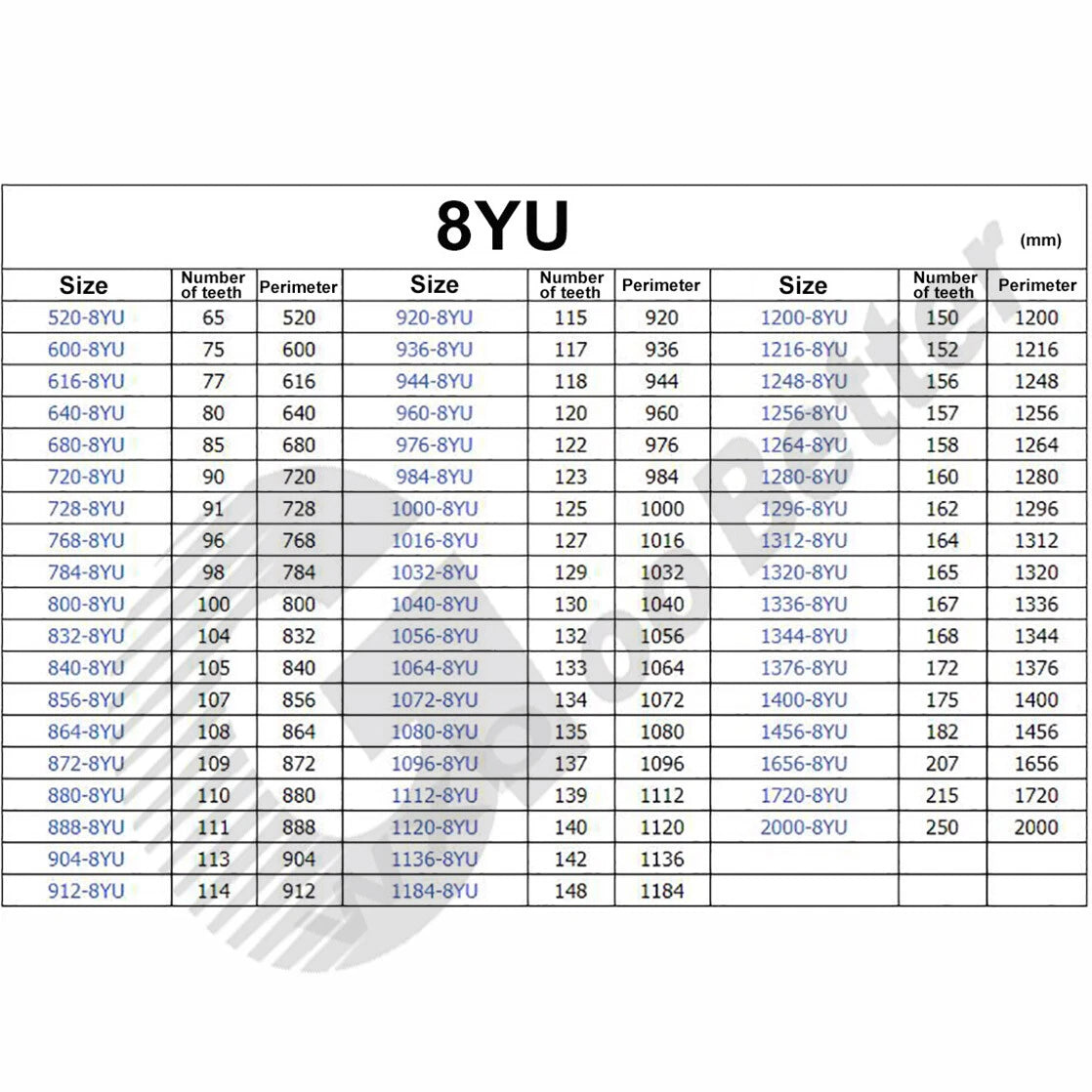 8YU (mm)

| Size | Number of teeth | Perimeter | Size | Number of teeth | Perimeter | Size | Number of teeth | Perimeter |
|---|---|---|---|---|---|---|---|---|
| 520-8YU | 65 | 520 | 920-8YU | 115 | 920 | 1200-8YU | 150 | 1200 |
| 600-8YU | 75 | 600 | 936-8YU | 117 | 936 | 1216-8YU | 152 | 1216 |
| 616-8YU | 77 | 616 | 944-8YU | 118 | 944 | 1248-8YU | 156 | 1248 |
| 640-8YU | 80 | 640 | 960-8YU | 120 | 960 | 1256-8YU | 157 | 1256 |
| 680-8YU | 85 | 680 | 976-8YU | 122 | 976 | 1264-8YU | 158 | 1264 |
| 720-8YU | 90 | 720 | 984-8YU | 123 | 984 | 1280-8YU | 160 | 1280 |
| 728-8YU | 91 | 728 | 1000-8YU | 125 | 1000 | 1296-8YU | 162 | 1296 |
| 768-8YU | 96 | 768 | 1016-8YU | 127 | 1016 | 1312-8YU | 164 | 1312 |
| 784-8YU | 98 | 784 | 1032-8YU | 129 | 1032 | 1320-8YU | 165 | 1320 |
| 800-8YU | 100 | 800 | 1040-8YU | 130 | 1040 | 1336-8YU | 167 | 1336 |
| 832-8YU | 104 | 832 | 1056-8YU | 132 | 1056 | 1344-8YU | 168 | 1344 |
| 840-8YU | 105 | 840 | 1064-8YU | 133 | 1064 | 1376-8YU | 172 | 1376 |
| 856-8YU | 107 | 856 | 1072-8YU | 134 | 1072 | 1400-8YU | 175 | 1400 |
| 864-8YU | 108 | 864 | 1080-8YU | 135 | 1080 | 1456-8YU | 182 | 1456 |
| 872-8YU | 109 | 872 | 1096-8YU | 137 | 1096 | 1656-8YU | 207 | 1656 |
| 880-8YU | 110 | 880 | 1112-8YU | 139 | 1112 | 1720-8YU | 215 | 1720 |
| 888-8YU | 111 | 888 | 1120-8YU | 140 | 1120 | 2000-8YU | 250 | 2000 |
| 904-8YU | 113 | 904 | 1136-8YU | 142 | 1136 | | | |
| 912-8YU | 114 | 912 | 1184-8YU | 148 | 1184 | | | |

Do Better